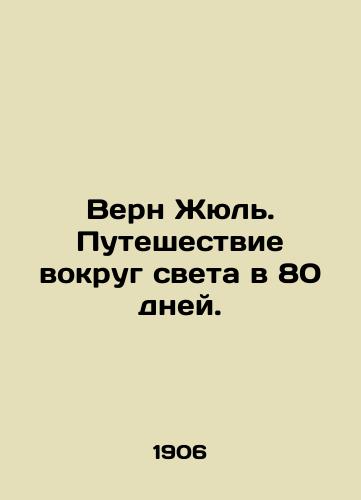 Верн Жюль. Путешествие вокруг света в 80 дней.

1906